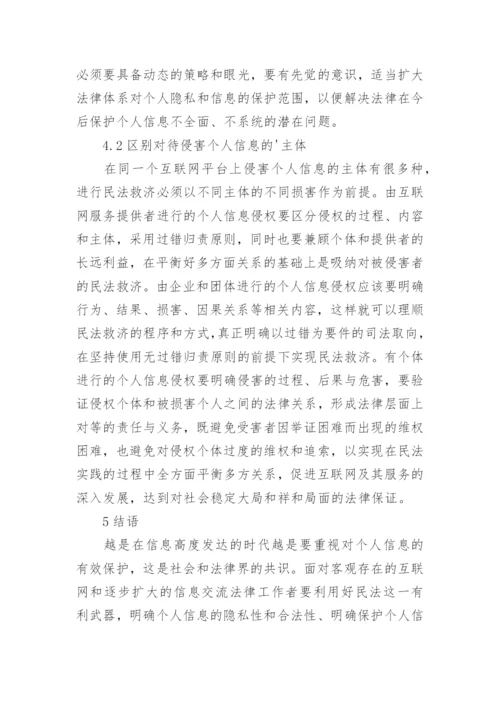 必须要具备动态的策略和眼光，要有先觉的意识，适当扩大法律体系对个人隐私和信息的保护范围，以便解决法律在今后保护个人信息不全面、不系统的潜在问题。

4.2 区别对待侵害个人信息的'主体

在同一个互联网平台上侵害个人信息的主体有很多种，进行民法救济必须以不同主体的不同损害作为前提。由互联网服务提供者进行的个人信息侵权要区分侵权的过程、内容和主体，采用过错归责原则，同时也要兼顾个体和提供者的长远利益，在平衡好多方面关系的基础上是吸纳对被侵害者的民法救济。由企业和团体进行的个人信息侵权应该要明确行为、结果、损害、因果关系等相关内容，这样就可以理顺民法救济的程序和方式，真正明确以过错为要件的司法取向，在坚持使用无过错归责原则的前提下实现民法救济。有个体进行的个人信息侵权要明确侵害的过程、后果与危害，要验证侵权个体和被损害个人之间的法律关系，形成法律层面上对等的责任与义务，既避免受害者因举证困难而出现的维权困难，也避免对侵权个体过度的维权和追索，以实现在民法实践的过程中全方面平衡多方关系，促进互联网及其服务的深入发展，达到对社会稳定大局和祥和局面的法律保证。

5 结语

越是在信息高度发达的时代越是要重视对个人信息的有效保护，这是社会和法律界的共识。面对客观存在的互联网和逐步扩大的信息交流法律工作者要利用好民法这一有利武器，明确个人信息的隐私性和合法性、明确保护个人信